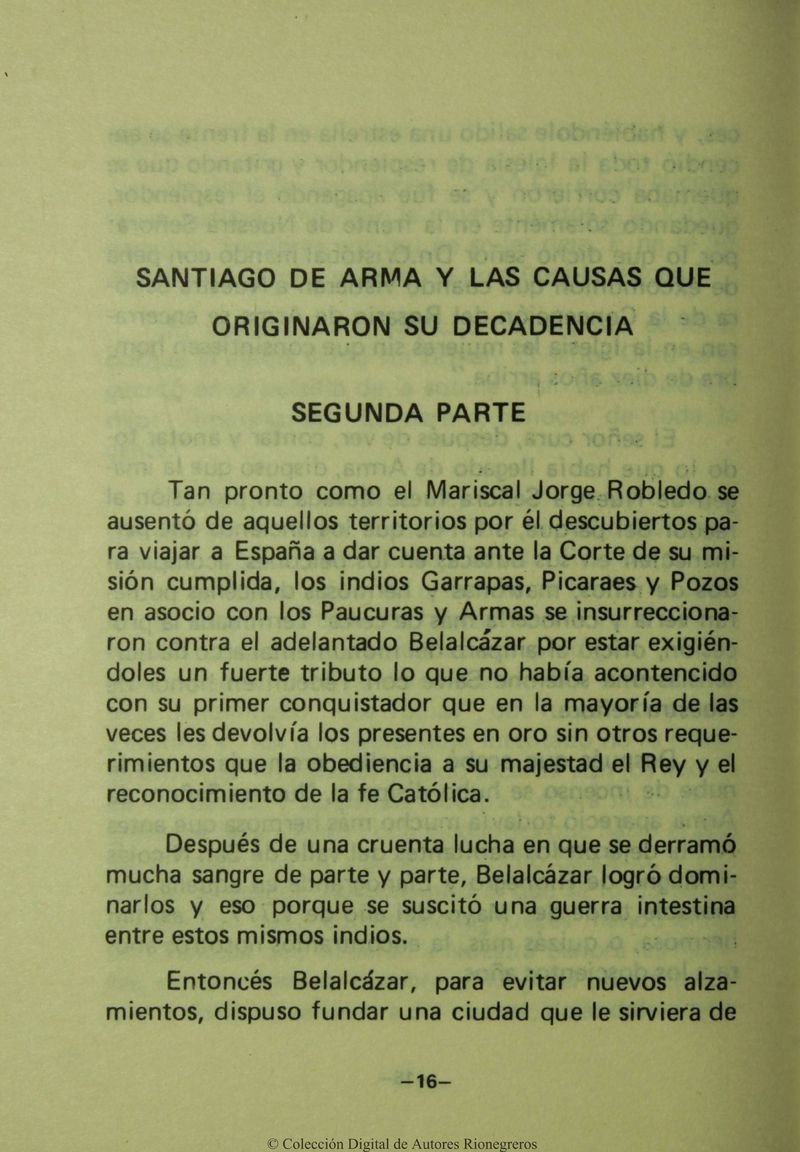 SANTIAGO DE ARMA Y LAS CAUSAS QUE ORIGINARON SU DECADENCIA

SEGUNDA PARTE

Tan pronto como el Mariscal Jorge Robledo se ausentó de aquellos territorios por él descubiertos para viajar a España a dar cuenta ante la Corte de su misión cumplida, los indios Garrapas, Picaraes y Pozos en asocio con los Paucuras y Armas se insurreccionaron contra el adelantado Belalcázar por estar exigiéndoles un fuerte tributo lo que no había acontencido con su primer conquistador que en la mayoría de las veces les devolvía los presentes en oro sin otros requerimientos que la obediencia a su majestad el Rey y el reconocimiento de la fe Católica.

Después de una cruenta lucha en que se derramó mucha sangre de parte y parte, Belalcázar logró dominarlos y eso porque se suscitó una guerra intestina entre estos mismos indios.

Entoncés Belalcázar, para evitar nuevos alzamientos, dispuso fundar una ciudad que le sirviera de

—16—

© Colección Digital de Autores Rionegreros